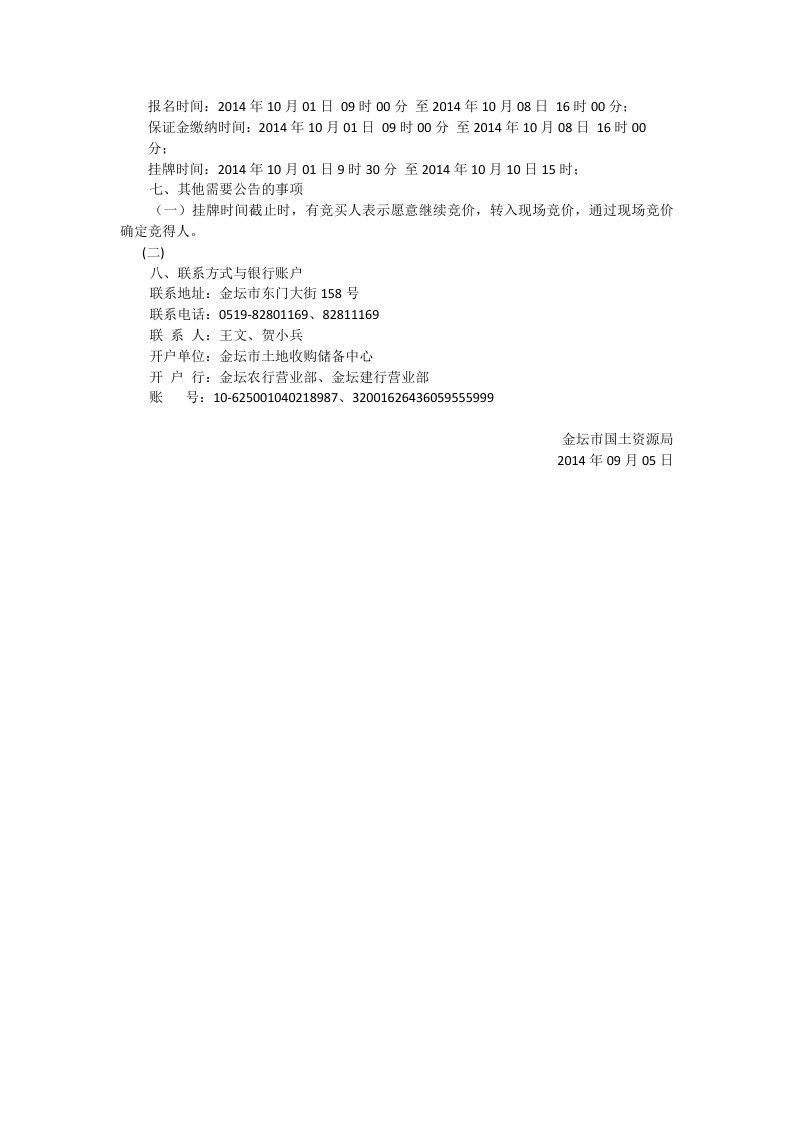 报名时间：2014 年 10 月 01 日 09 时 00 分 至 2014 年 10 月 08 日 16 时 00 分；

保证金缴纳时间：2014 年 10 月 01 日 09 时 00 分 至 2014 年 10 月 08 日 16 时 00 分；

挂牌时间：2014 年 10 月 01 日 9 时 30 分 至 2014 年 10 月 10 日 15 时；

七、其他需要公告的事项

（一）挂牌时间截止时，有竞买人表示愿意继续竞价，转入现场竞价，通过现场竞价确定竞得人。

(二)

八、联系方式与银行账户

联系地址：金坛市东门大街 158 号

联系电话：0519-82801169、82811169

联 系 人：王文、贺小兵

开户单位：金坛市土地收购储备中心

开 户 行：金坛农行营业部、金坛建行营业部

账 号：10-625001040218987、32001626436059555999

金坛市国土资源局

2014 年 09 月 05 日